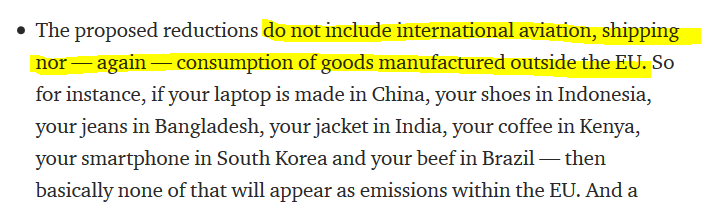 • The proposed reductions do not include international aviation, shipping nor — again — consumption of goods manufactured outside the EU. So for instance, if your laptop is made in China, your shoes in Indonesia, your jeans in Bangladesh, your jacket in India, your coffee in Kenya, your smartphone in South Korea and your beef in Brazil — then basically none of that will appear as emissions within the EU. And a